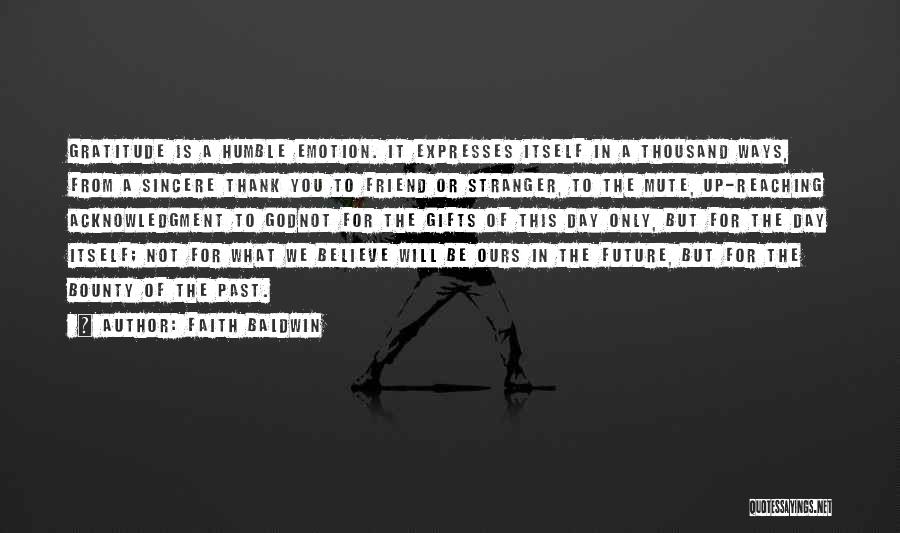 GRATITUDE IS A HUMBLE EMOTION. IT EXPRESSES ITSELF IN A THOUSAND WAYS, FROM A SINCERE THANK YOU TO FRIEND OR STRANGER, TO THE MUTE, UP-REACHING ACKNOWLEDGMENT TO GODNOT FOR THE GIFTS OF THIS DAY ONLY, BUT FOR THE DAY ITSELF; NOT FOR WHAT WE BELIEVE WILL BE OURS IN THE FUTURE, BUT FOR THE BOUNTY OF THE PAST.

? AUTHOR: FAITH BALDWIN

QUOTESSAYINGS.NET